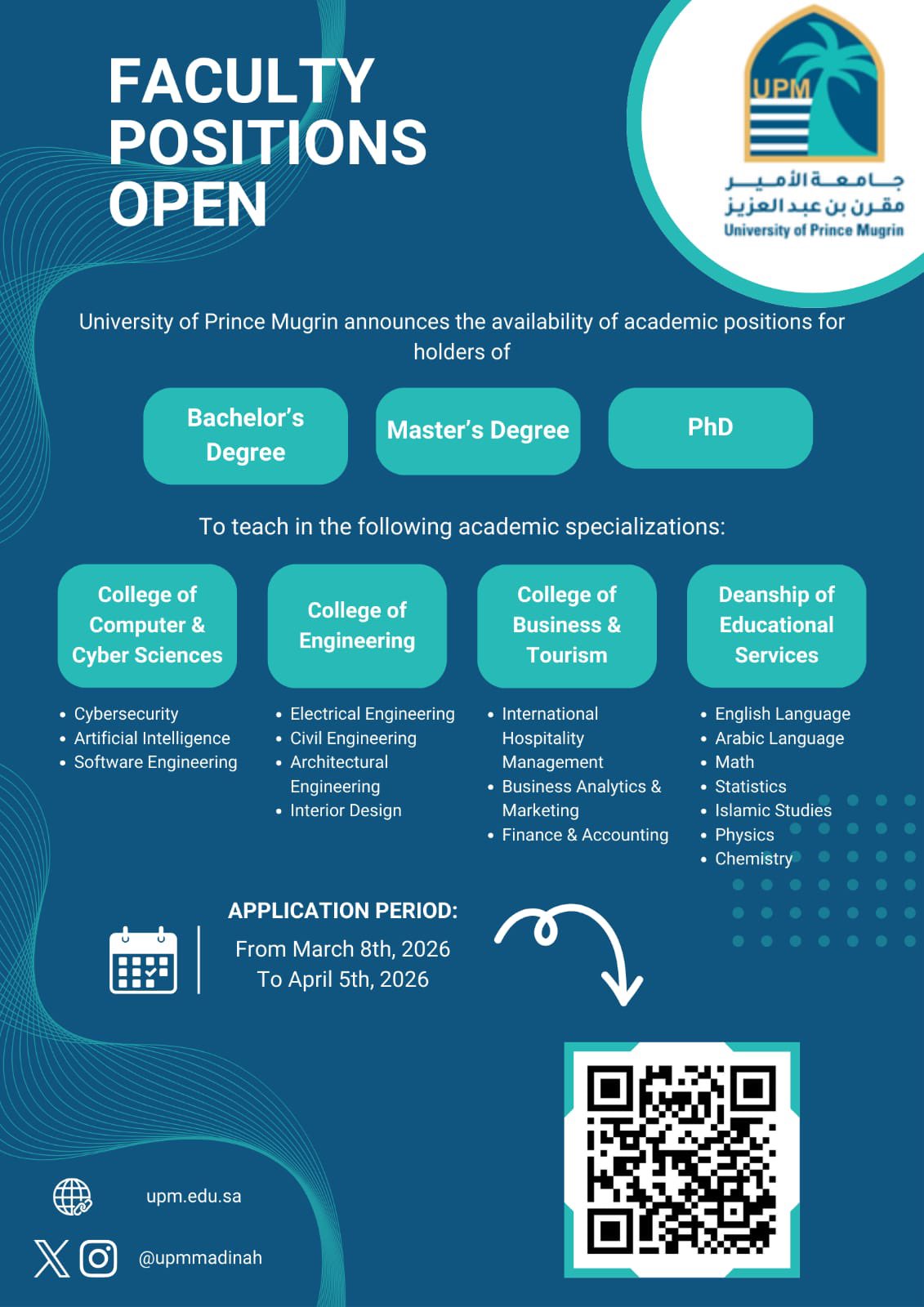 FACULTY POSITIONS OPEN

UPM
جامعة الأمير مقرن بن عبد العزيز
University of Prince Mugrin

University of Prince Mugrin announces the availability of academic positions for holders of

Bachelor's Degree

Master's Degree

PhD

To teach in the following academic specializations:

College of Computer & Cyber Sciences

- Cybersecurity
- Artificial Intelligence
- Software Engineering

College of Engineering

- Electrical Engineering
- Civil Engineering
- Architectural Engineering
- Interior Design

College of Business & Tourism

- International Hospitality Management
- Business Analytics & Marketing
- Finance & Accounting

Deanship of Educational Services

- English Language
- Arabic Language
- Math
- Statistics
- Islamic Studies
- Physics
- Chemistry

APPLICATION PERIOD:
From March 8th, 2026
To April 5th, 2026

upm.edu.sa

@upmmadinah